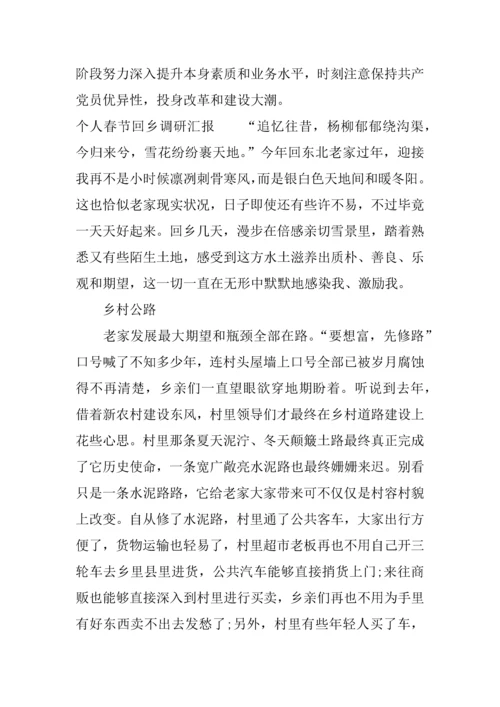 阶段努力深入提升本身素质和业务水平，时刻注意保持共产党员优异性，投身改革和建设大潮。

个人春节回乡调研汇报　　“追忆往昔，杨柳郁郁绕沟渠，今归来兮，雪花纷纷裹天地。”今年回东北老家过年，迎接我再不是小时候凛冽刺骨寒风，而是银白色天地间和暖冬阳。这也恰似老家现实状况，日子即使还有些许不易，不过毕竟一天天好起来。回乡几天，漫步在倍感亲切雪景里，踏着熟悉又有些陌生土地，感受到这方水土滋养出质朴、善良、乐观和期望，这一切一直在无形中默默地感染我、激励我。

乡村公路

老家发展最大期望和瓶颈全部在路。“要想富，先修路”口号喊了不知多少年，连村头屋墙上口号全部已被岁月腐蚀得不再清楚，乡亲们一直望眼欲穿地期盼着。听说到去年，借着新农村建设东风，村里领导们才最终在乡村道路建设上花些心思。村里那条夏天泥泞、冬天颠簸土路最终真正完成了它历史使命，一条宽广敞亮水泥路也最终姗姗来迟。别看只是一条水泥路路，它给老家大家带来可不仅仅是村容村貌上改变。自从修了水泥路，村里通了公共客车，大家出行方便了，货物运输也轻易了，村里超市老板再也不用自己开三轮车去乡里县里进货，公共汽车能够直接捎货上门;来往商贩也能够直接深入到村里进行买卖，乡亲们再也不用为手里有好东西卖不出去发愁了;另外，村里有些年轻人买了车，